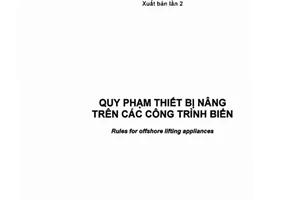 Xuất bản lần 2

QUY PHẠM THIẾT BỊ NÂNG TRÊN CÁC CÔNG TRÌNH BIỂN

Rules for offshore lifting appliances